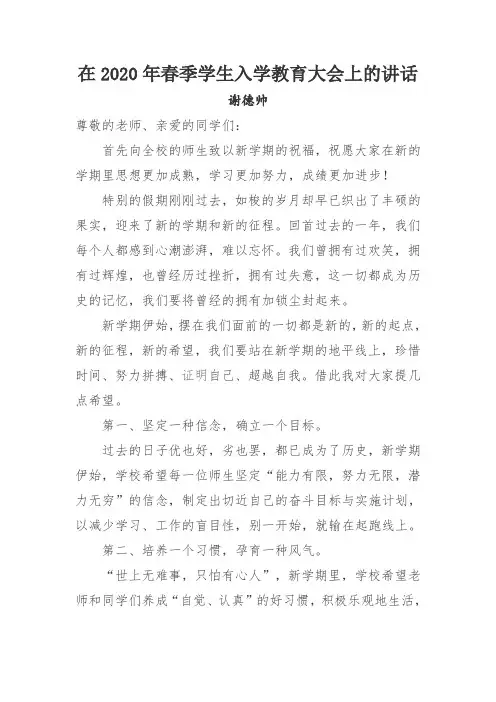 在 2020 年春季学生入学教育大会上的讲话

谢德帅

尊敬的老师、亲爱的同学们：

首先向全校的师生致以新学期的祝福，祝愿大家在新的学期里思想更加成熟，学习更加努力，成绩更加进步！

特别的假期刚刚过去，如梭的岁月却早已织出了丰硕的果实，迎来了新的学期和新的征程。回首过去的一年，我们每个人都感到心潮澎湃，难以忘怀。我们曾拥有过欢笑，拥有过辉煌，也曾经历过挫折，拥有过失意，这一切都成为历史的记忆，我们要将曾经的拥有加锁尘封起来。

新学期伊始，摆在我们面前的一切都是新的，新的起点，新的征程，新的希望，我们要站在新学期的地平线上，珍惜时间、努力拼搏、证明自己、超越自我。借此我对大家提几点希望。

第一、坚定一种信念，确立一个目标。

过去的日子优也好，劣也罢，都已成为了历史，新学期伊始，学校希望每一位师生坚定“能力有限，努力无限，潜力无穷”的信念，制定出切近自己的奋斗目标与实施计划，以减少学习、工作的盲目性，别一开始，就输在起跑线上。

第二、培养一个习惯，孕育一种风气。

“世上无难事，只怕有心人”，新学期里，学校希望老师和同学们养成“自觉、认真”的好习惯，积极乐观地生活，